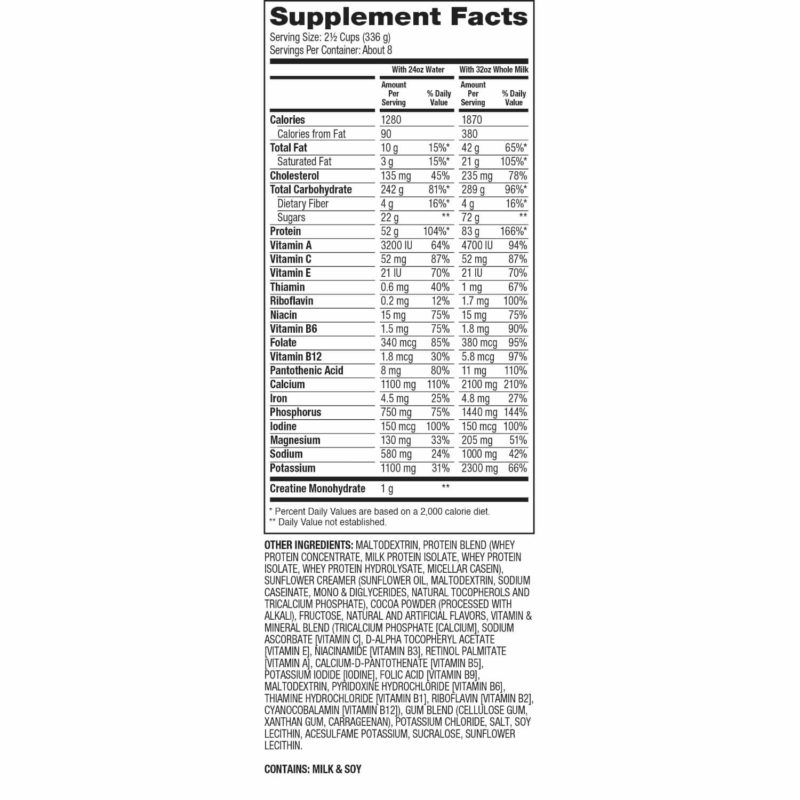 Supplement Facts
Serving Size: 2½ Cups (336 g)
Servings Per Container: About 8

| | With 24oz Water | | With 32oz Whole Milk | |
|---|---|---|---|---|
| | Amount Per Serving | % Daily Value | Amount Per Serving | % Daily Value |
| Calories | 1280 | | 1870 | |
| Calories from Fat | 90 | | 380 | |
| Total Fat | 10 g | 15%* | 42 g | 65%* |
| Saturated Fat | 3 g | 15%* | 21 g | 105%* |
| Cholesterol | 135 mg | 45% | 235 mg | 78% |
| Total Carbohydrate | 242 g | 81%* | 289 g | 96%* |
| Dietary Fiber | 4 g | 16%* | 4 g | 16%* |
| Sugars | 22 g | ** | 72 g | ** |
| Protein | 52 g | 104%* | 83 g | 166%* |
| Vitamin A | 3200 IU | 64% | 4700 IU | 94% |
| Vitamin C | 52 mg | 87% | 52 mg | 87% |
| Vitamin E | 21 IU | 70% | 21 IU | 70% |
| Thiamin | 0.6 mg | 40% | 1 mg | 67% |
| Riboflavin | 0.2 mg | 12% | 1.7 mg | 100% |
| Niacin | 15 mg | 75% | 15 mg | 75% |
| Vitamin B6 | 1.5 mg | 75% | 1.8 mg | 90% |
| Folate | 340 mcg | 85% | 380 mcg | 95% |
| Vitamin B12 | 1.8 mcg | 30% | 5.8 mcg | 97% |
| Pantothenic Acid | 8 mg | 80% | 11 mg | 110% |
| Calcium | 1100 mg | 110% | 2100 mg | 210% |
| Iron | 4.5 mg | 25% | 4.8 mg | 27% |
| Phosphorus | 750 mg | 75% | 1440 mg | 144% |
| Iodine | 150 mcg | 100% | 150 mcg | 100% |
| Magnesium | 130 mg | 33% | 205 mg | 51% |
| Sodium | 580 mg | 24% | 1000 mg | 42% |
| Potassium | 1100 mg | 31% | 2300 mg | 66% |
| Creatine Monohydrate | 1 g | ** | | |

* Percent Daily Values are based on a 2,000 calorie diet.
** Daily Value not established.

OTHER INGREDIENTS: MALTODEXTRIN, PROTEIN BLEND (WHEY PROTEIN CONCENTRATE, MILK PROTEIN ISOLATE, WHEY PROTEIN ISOLATE, WHEY PROTEIN HYDROLYSATE, MICELLAR CASEIN), SUNFLOWER CREAMER (SUNFLOWER OIL, MALTODEXTRIN, SODIUM CASEINATE, MONO & DIGLYCERIDES, NATURAL TOCOPHEROLS AND TRICALCIUM PHOSPHATE), COCOA POWDER (PROCESSED WITH ALKALI), FRUCTOSE, NATURAL AND ARTIFICIAL FLAVORS, VITAMIN & MINERAL BLEND (TRICALCIUM PHOSPHATE [CALCIUM], SODIUM ASCORBATE [VITAMIN C], D-ALPHA TOCOPHERYL ACETATE [VITAMIN E], NIACINAMIDE [VITAMIN B3], RETINOL PALMITATE [VITAMIN A], CALCIUM-D-PANTOTHENATE [VITAMIN B5], POTASSIUM IODIDE [IODINE], FOLIC ACID [VITAMIN B9], MALTODEXTRIN, PYRIDOXINE HYDROCHLORIDE [VITAMIN B6], THIAMINE HYDROCHLORIDE [VITAMIN B1], RIBOFLAVIN [VITAMIN B2], CYANOCOBALAMIN [VITAMIN B12]), GUM BLEND (CELLULOSE GUM, XANTHAN GUM, CARRAGEENAN), POTASSIUM CHLORIDE, SALT, SOY LECITHIN, ACESULFAME POTASSIUM, SUCRALOSE, SUNFLOWER LECITHIN.

CONTAINS: MILK & SOY